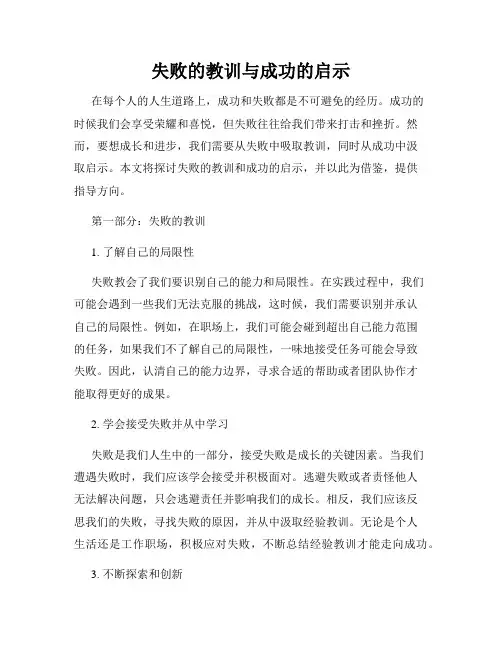 失败的教训与成功的启示

在每个人的人生道路上，成功和失败都是不可避免的经历。成功的时候我们会享受荣耀和喜悦，但失败往往给我们带来打击和挫折。然而，要想成长和进步，我们需要从失败中吸取教训，同时从成功中汲取启示。本文将探讨失败的教训和成功的启示，并以此为借鉴，提供指导方向。

第一部分：失败的教训

1. 了解自己的局限性

失败教会了我们要识别自己的能力和局限性。在实践过程中，我们可能会遇到一些我们无法克服的挑战，这时候，我们需要识别并承认自己的局限性。例如，在职场上，我们可能会碰到超出自己能力范围的任务，如果我们不了解自己的局限性，一味地接受任务可能会导致失败。因此，认清自己的能力边界，寻求合适的帮助或者团队协作才能取得更好的成果。

2. 学会接受失败并从中学习

失败是我们人生中的一部分，接受失败是成长的关键因素。当我们遭遇失败时，我们应该学会接受并积极面对。逃避失败或者责怪他人无法解决问题，只会逃避责任并影响我们的成长。相反，我们应该反思我们的失败，寻找失败的原因，并从中汲取经验教训。无论是个人生活还是工作职场，积极应对失败，不断总结经验教训才能走向成功。

3. 不断探索和创新